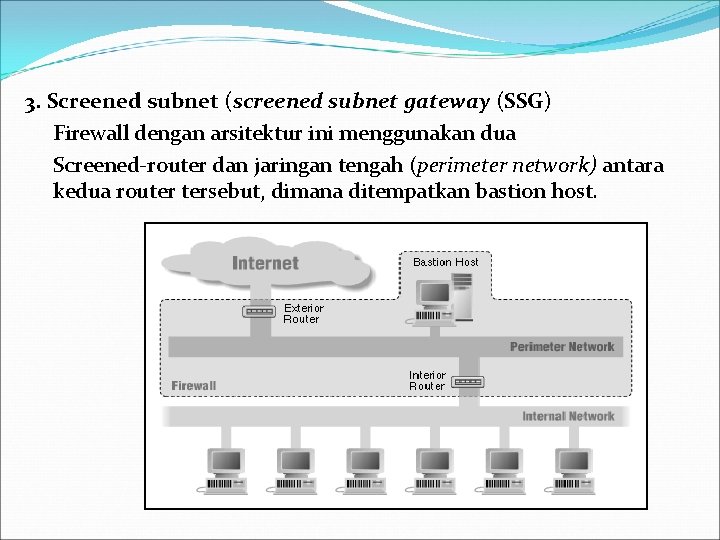 3. Screened subnet (screened subnet gateway (SSG)

Firewall dengan arsitektur ini menggunakan dua

Screened-router dan jaringan tengah (perimeter network) antara kedua router tersebut, dimana ditempatkan bastion host.

Internet

Bastion Host

Exterior Router

Perimeter Network

Interior Router

Firewall

Internal Network